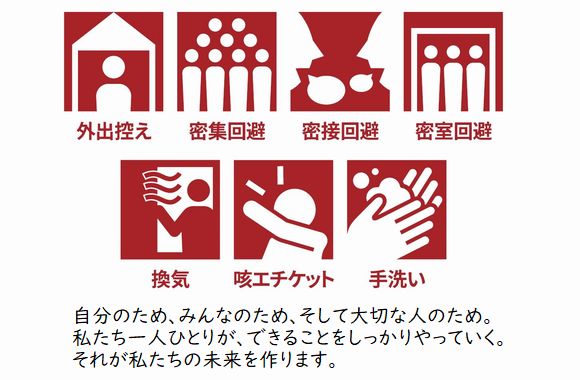 外出控え　密集回避　密接回避　密室回避

換気　咳エチケット　手洗い

自分のため、みんなのため、そして大切な人のため。
私たち一人ひとりが、できることをしっかりやっていく。
それが私たちの未来を作ります。